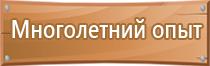 Многолетний опыт